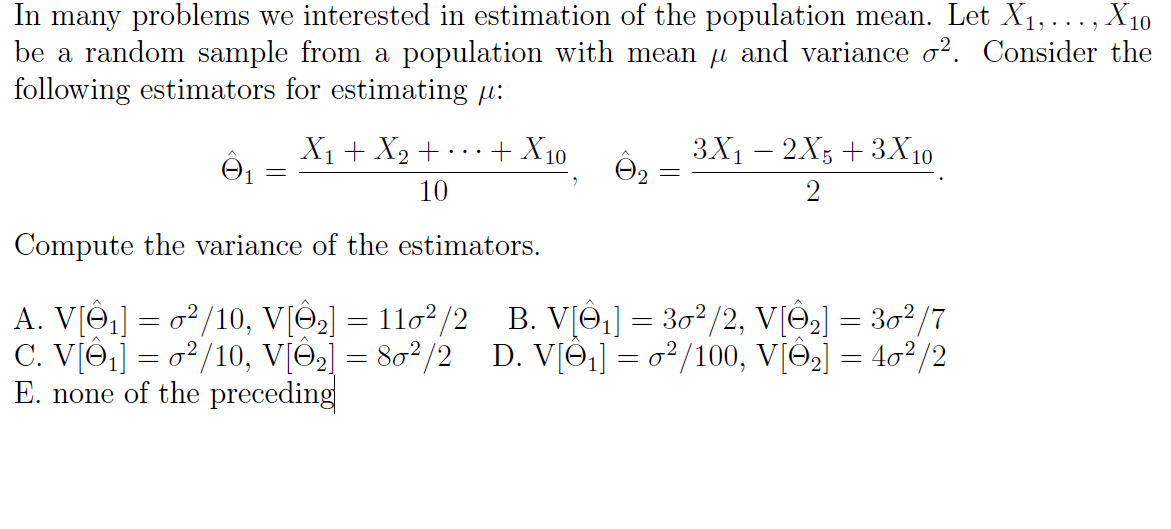 In many problems we interested in estimation of the population mean. Let $X_1, \ldots, X_{10}$ be a random sample from a population with mean $\mu$ and variance $\sigma^2$. Consider the following estimators for estimating $\mu$:

$$\hat{\Theta}_1 = \frac{X_1 + X_2 + \cdots + X_{10}}{10}, \quad \hat{\Theta}_2 = \frac{3X_1 - 2X_5 + 3X_{10}}{2}.$$

Compute the variance of the estimators.

A. $V[\hat{\Theta}_1] = \sigma^2/10$, $V[\hat{\Theta}_2] = 11\sigma^2/2$  B. $V[\hat{\Theta}_1] = 3\sigma^2/2$, $V[\hat{\Theta}_2] = 3\sigma^2/7$
C. $V[\hat{\Theta}_1] = \sigma^2/10$, $V[\hat{\Theta}_2] = 8\sigma^2/2$  D. $V[\hat{\Theta}_1] = \sigma^2/100$, $V[\hat{\Theta}_2] = 4\sigma^2/2$
E. none of the preceding